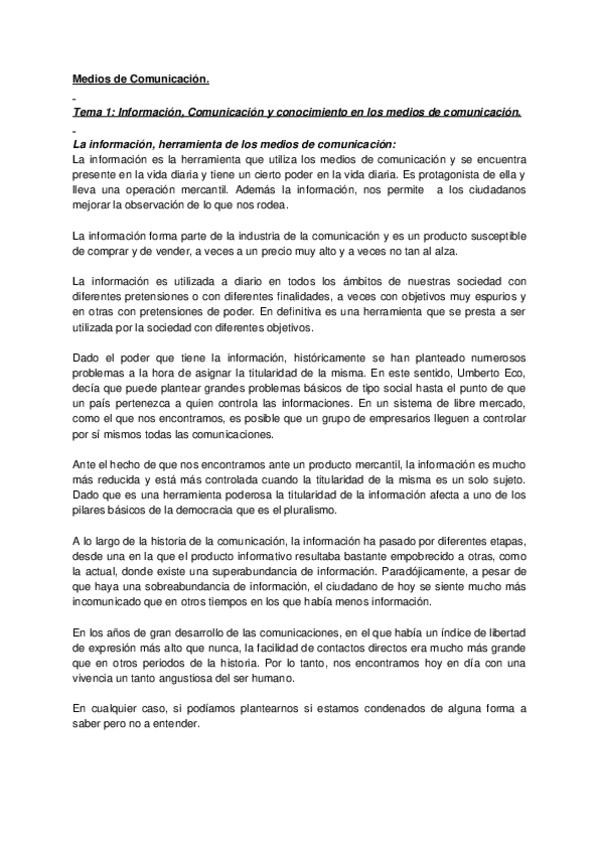 Medios de Comunicación.

Tema 1: Información, Comunicación y conocimiento en los medios de comunicación.

La información, herramienta de los medios de comunicación:
La información es la herramienta que utiliza los medios de comunicación y se encuentra presente en la vida diaria y tiene un cierto poder en la vida diaria. Es protagonista de ella y lleva una operación mercantil. Además la información, nos permite a los ciudadanos mejorar la observación de lo que nos rodea.

La información forma parte de la industria de la comunicación y es un producto susceptible de comprar y de vender, a veces a un precio muy alto y a veces no tan al alza.

La información es utilizada a diario en todos los ámbitos de nuestras sociedad con diferentes pretensiones o con diferentes finalidades, a veces con objetivos muy espurios y en otras con pretensiones de poder. En definitiva es una herramienta que se presta a ser utilizada por la sociedad con diferentes objetivos.

Dado el poder que tiene la información, históricamente se han planteado numerosos problemas a la hora de asignar la titularidad de la misma. En este sentido, Umberto Eco, decía que puede plantear grandes problemas básicos de tipo social hasta el punto de que un país pertenezca a quien controla las informaciones. En un sistema de libre mercado, como el que nos encontramos, es posible que un grupo de empresarios lleguen a controlar por sí mismos todas las comunicaciones.

Ante el hecho de que nos encontramos ante un producto mercantil, la información es mucho más reducida y está más controlada cuando la titularidad de la misma es un solo sujeto. Dado que es una herramienta poderosa la titularidad de la información afecta a uno de los pilares básicos de la democracia que es el pluralismo.

A lo largo de la historia de la comunicación, la información ha pasado por diferentes etapas, desde una en la que el producto informativo resultaba bastante empobrecido a otras, como la actual, donde existe una superabundancia de información. Paradójicamente, a pesar de que haya una sobreabundancia de información, el ciudadano de hoy se siente mucho más incomunicado que en otros tiempos en los que había menos información.

En los años de gran desarrollo de las comunicaciones, en el que había un índice de libertad de expresión más alto que nunca, la facilidad de contactos directos era mucho más grande que en otros periodos de la historia. Por lo tanto, nos encontramos hoy en día con una vivencia un tanto angustiosa del ser humano.

En cualquier caso, si podíamos plantearnos si estamos condenados de alguna forma a saber pero no a entender.